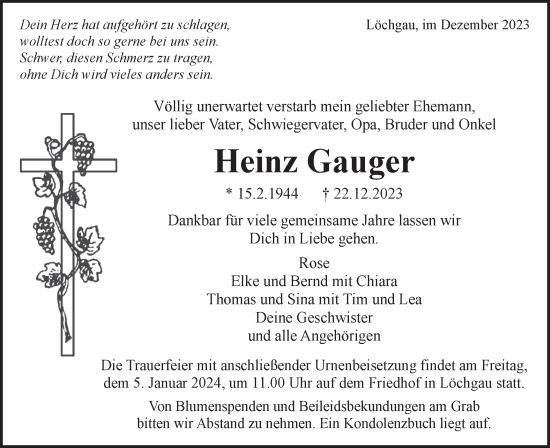 Dein Herz hat aufgehört zu schlagen,
wolltest doch so gerne bei uns sein.
Schwer, diesen Schmerz zu tragen,
ohne Dich wird vieles anders sein.

Löchgau, im Dezember 2023

Völlig unerwartet verstarb mein geliebter Ehemann,
unser lieber Vater, Schwiegervater, Opa, Bruder und Onkel

Heinz Gauger

* 15.2.1944 † 22.12.2023

Dankbar für viele gemeinsame Jahre lassen wir
Dich in Liebe gehen.

Rose
Elke und Bernd mit Chiara
Thomas und Sina mit Tim und Lea
Deine Geschwister
und alle Angehörigen

Die Trauerfeier mit anschließender Urnenbeisetzung findet am Freitag,
dem 5. Januar 2024, um 11.00 Uhr auf dem Friedhof in Löchgau statt.

Von Blumenspenden und Beileidsbekundungen am Grab
bitten wir Abstand zu nehmen. Ein Kondolenzbuch liegt auf.